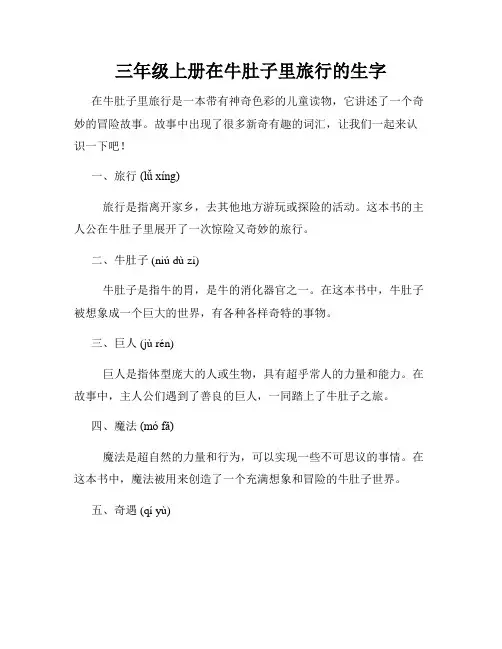 三年级上册在牛肚子里旅行的生字

在牛肚子里旅行是一本带有神奇色彩的儿童读物，它讲述了一个奇妙的冒险故事。故事中出现了很多新奇有趣的词汇，让我们一起来认识一下吧！

一、旅行 (lǚ xíng)

旅行是指离开家乡，去其他地方游玩或探险的活动。这本书的主人公在牛肚子里展开了一次惊险又奇妙的旅行。

二、牛肚子 (niú dù zi)

牛肚子是指牛的胃，是牛的消化器官之一。在这本书中，牛肚子被想象成一个巨大的世界，有各种各样奇特的事物。

三、巨人 (jù rén)

巨人是指体型庞大的人或生物，具有超乎常人的力量和能力。在故事中，主人公们遇到了善良的巨人，一同踏上了牛肚子之旅。

四、魔法 (mó fǎ)

魔法是超自然的力量和行为，可以实现一些不可思议的事情。在这本书中，魔法被用来创造了一个充满想象和冒险的牛肚子世界。

五、奇遇 (qí yù)